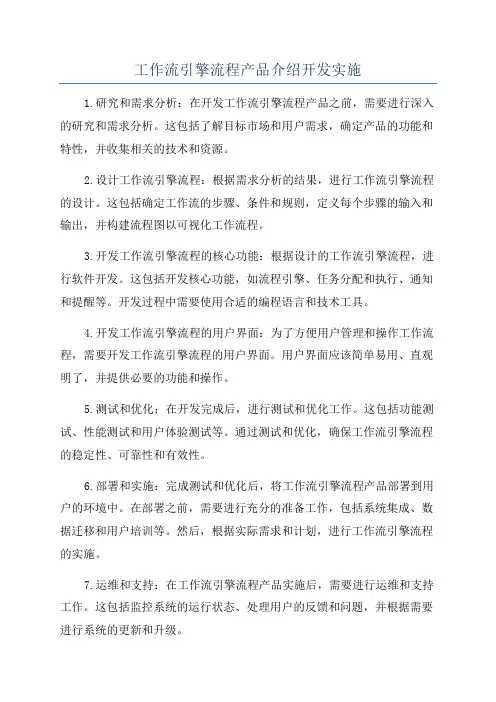 工作流引擎流程产品介绍开发实施

1.研究和需求分析：在开发工作流引擎流程产品之前，需要进行深入的研究和需求分析。这包括了解目标市场和用户需求，确定产品的功能和特性，并收集相关的技术和资源。

2.设计工作流引擎流程：根据需求分析的结果，进行工作流引擎流程的设计。这包括确定工作流的步骤、条件和规则，定义每个步骤的输入和输出，并构建流程图以可视化工作流程。

3.开发工作流引擎流程的核心功能：根据设计的工作流引擎流程，进行软件开发。这包括开发核心功能，如流程引擎、任务分配和执行、通知和提醒等。开发过程中需要使用合适的编程语言和技术工具。

4.开发工作流引擎流程的用户界面：为了方便用户管理和操作工作流程，需要开发工作流引擎流程的用户界面。用户界面应该简单易用、直观明了，并提供必要的功能和操作。

5.测试和优化：在开发完成后，进行测试和优化工作。这包括功能测试、性能测试和用户体验测试等。通过测试和优化，确保工作流引擎流程的稳定性、可靠性和有效性。

6.部署和实施：完成测试和优化后，将工作流引擎流程产品部署到用户的环境中。在部署之前，需要进行充分的准备工作，包括系统集成、数据迁移和用户培训等。然后，根据实际需求和计划，进行工作流引擎流程的实施。

7.运维和支持：在工作流引擎流程产品实施后，需要进行运维和支持工作。这包括监控系统的运行状态、处理用户的反馈和问题，并根据需要进行系统的更新和升级。